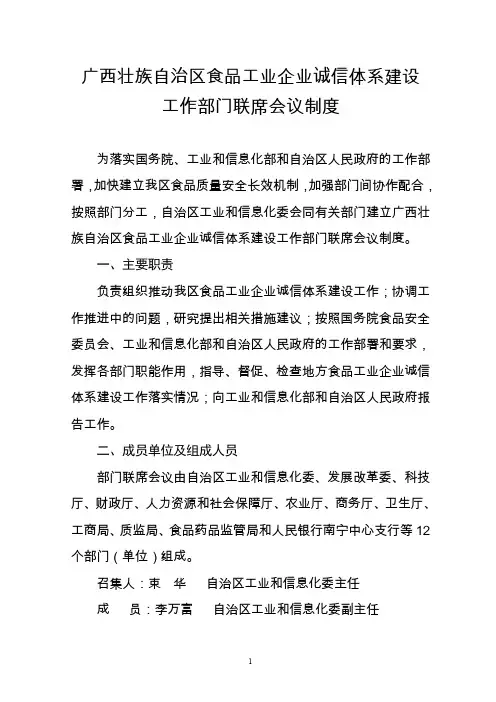 广西壮族自治区食品工业企业诚信体系建设工作部门联席会议制度

为落实国务院、工业和信息化部和自治区人民政府的工作部署，加快建立我区食品质量安全长效机制，加强部门间协作配合，按照部门分工，自治区工业和信息化委会同有关部门建立广西壮族自治区食品工业企业诚信体系建设工作部门联席会议制度。

一、主要职责

负责组织推动我区食品工业企业诚信体系建设工作；协调工作推进中的问题，研究提出相关措施建议；按照国务院食品安全委员会、工业和信息化部和自治区人民政府的工作部署和要求，发挥各部门职能作用，指导、督促、检查地方食品工业企业诚信体系建设工作落实情况；向工业和信息化部和自治区人民政府报告工作。

二、成员单位及组成人员

部门联席会议由自治区工业和信息化委、发展改革委、科技厅、财政厅、人力资源和社会保障厅、农业厅、商务厅、卫生厅、工商局、质监局、食品药品监管局和人民银行南宁中心支行等12个部门（单位）组成。

召集人：束　华　　自治区工业和信息化委主任

成　　员：李万富　　自治区工业和信息化委副主任

1